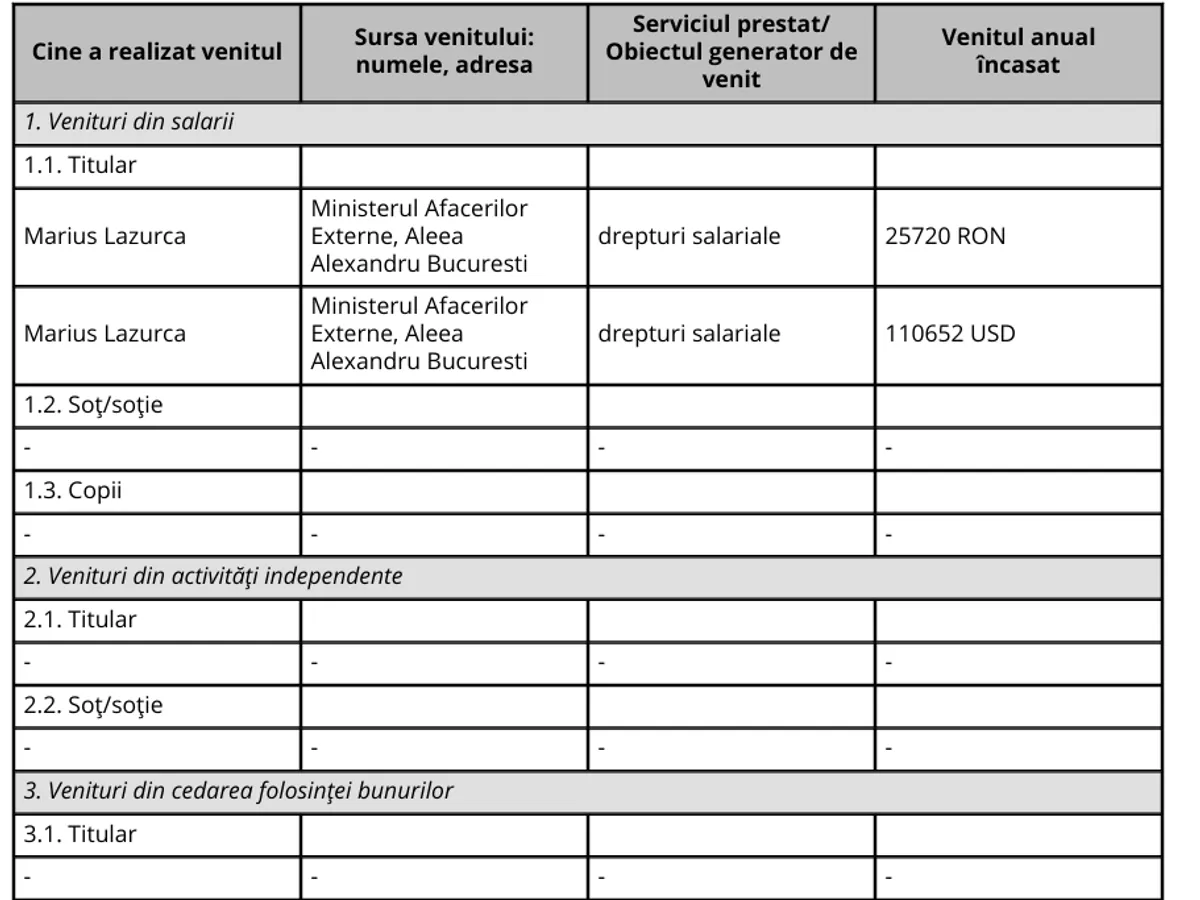 | Cine a realizat venitul | Sursa venitului: numele, adresa | Serviciul prestat/ Obiectul generator de venit | Venitul anual încasat |
|---|---|---|---|
| 1. Venituri din salarii | | | |
| 1.1. Titular | | | |
| Marius Lazurca | Ministerul Afacerilor Externe, Aleea Alexandru Bucuresti | drepturi salariale | 25720 RON |
| Marius Lazurca | Ministerul Afacerilor Externe, Aleea Alexandru Bucuresti | drepturi salariale | 110652 USD |
| 1.2. Soţ/soţie | | | |
| - | - | - | - |
| 1.3. Copii | | | |
| - | - | - | - |
| 2. Venituri din activităţi independente | | | |
| 2.1. Titular | | | |
| - | - | - | - |
| 2.2. Soţ/soţie | | | |
| - | - | - | - |
| 3. Venituri din cedarea folosinţei bunurilor | | | |
| 3.1. Titular | | | |
| - | - | - | - |